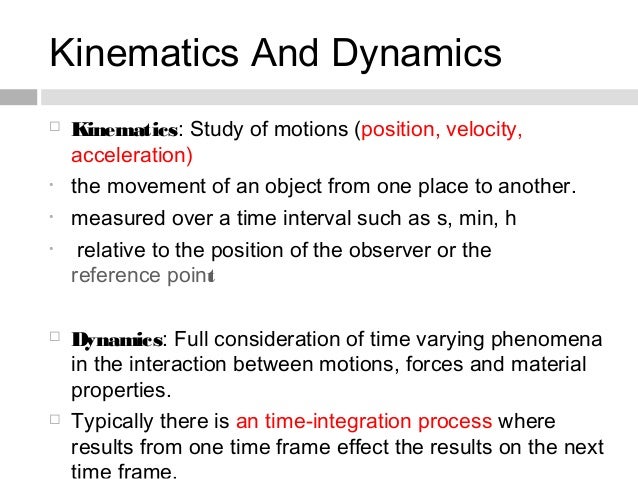 Kinematics And Dynamics

□ Kinematics: Study of motions (position, velocity, acceleration)

· the movement of an object from one place to another.

· measured over a time interval such as s, min, h

· relative to the position of the observer or the reference point

□ Dynamics: Full consideration of time varying phenomena in the interaction between motions, forces and material properties.

□ Typically there is an time-integration process where results from one time frame effect the results on the next time frame.